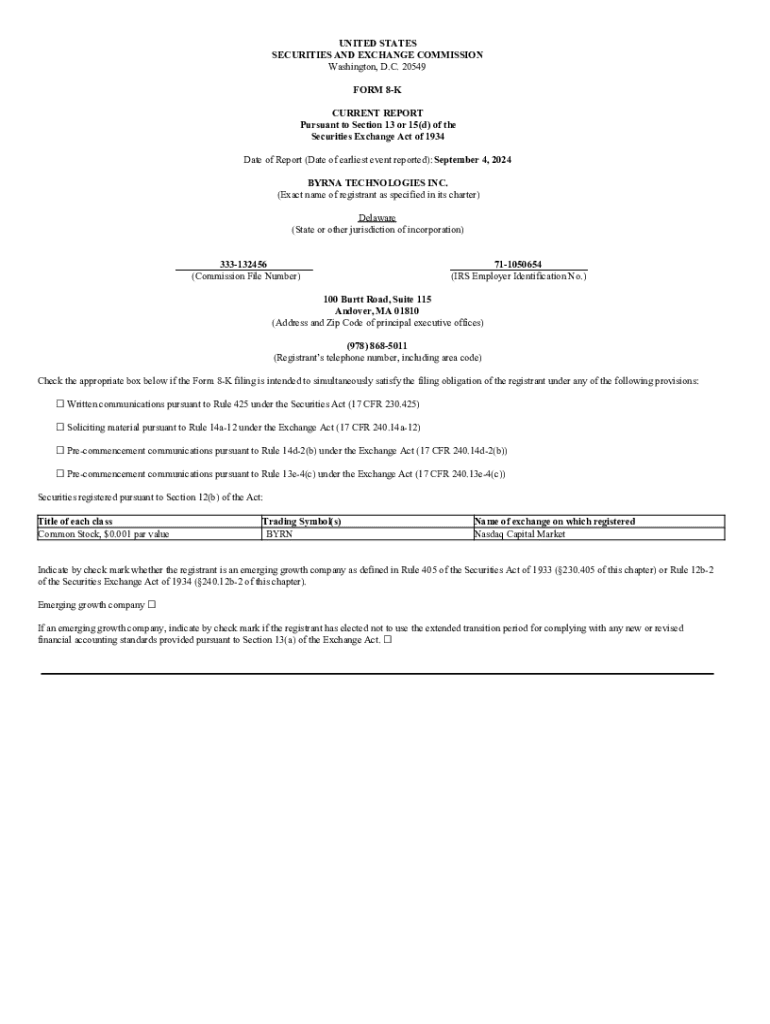 UNITED STATES
SECURITIES AND EXCHANGE COMMISSION
Washington, D.C. 20549

FORM 8-K

CURRENT REPORT
Pursuant to Section 13 or 15(d) of the
Securities Exchange Act of 1934

Date of Report (Date of earliest event reported): September 4, 2024

BYRNA TECHNOLOGIES INC.
(Exact name of registrant as specified in its charter)

Delaware
(State or other jurisdiction of incorporation)

333-132456
(Commission File Number)

71-1050654
(IRS Employer Identification No.)

100 Burtt Road, Suite 115
Andover, MA 01810
(Address and Zip Code of principal executive offices)

(978) 868-5011
(Registrant's telephone number, including area code)

Check the appropriate box below if the Form 8-K filing is intended to simultaneously satisfy the filing obligation of the registrant under any of the following provisions:

☐ Written communications pursuant to Rule 425 under the Securities Act (17 CFR 230.425)

☐ Soliciting material pursuant to Rule 14a-12 under the Exchange Act (17 CFR 240.14a-12)

☐ Pre-commencement communications pursuant to Rule 14d-2(b) under the Exchange Act (17 CFR 240.14d-2(b))

☐ Pre-commencement communications pursuant to Rule 13e-4(c) under the Exchange Act (17 CFR 240.13e-4(c))

Securities registered pursuant to Section 12(b) of the Act:

| Title of each class | Trading Symbol(s) | Name of exchange on which registered |
|---|---|---|
| Common Stock, $0.001 par value | BYRN | Nasdaq Capital Market |

Indicate by check mark whether the registrant is an emerging growth company as defined in Rule 405 of the Securities Act of 1933 (§230.405 of this chapter) or Rule 12b-2 of the Securities Exchange Act of 1934 (§240.12b-2 of this chapter).

Emerging growth company ☐

If an emerging growth company, indicate by check mark if the registrant has elected not to use the extended transition period for complying with any new or revised financial accounting standards provided pursuant to Section 13(a) of the Exchange Act. ☐